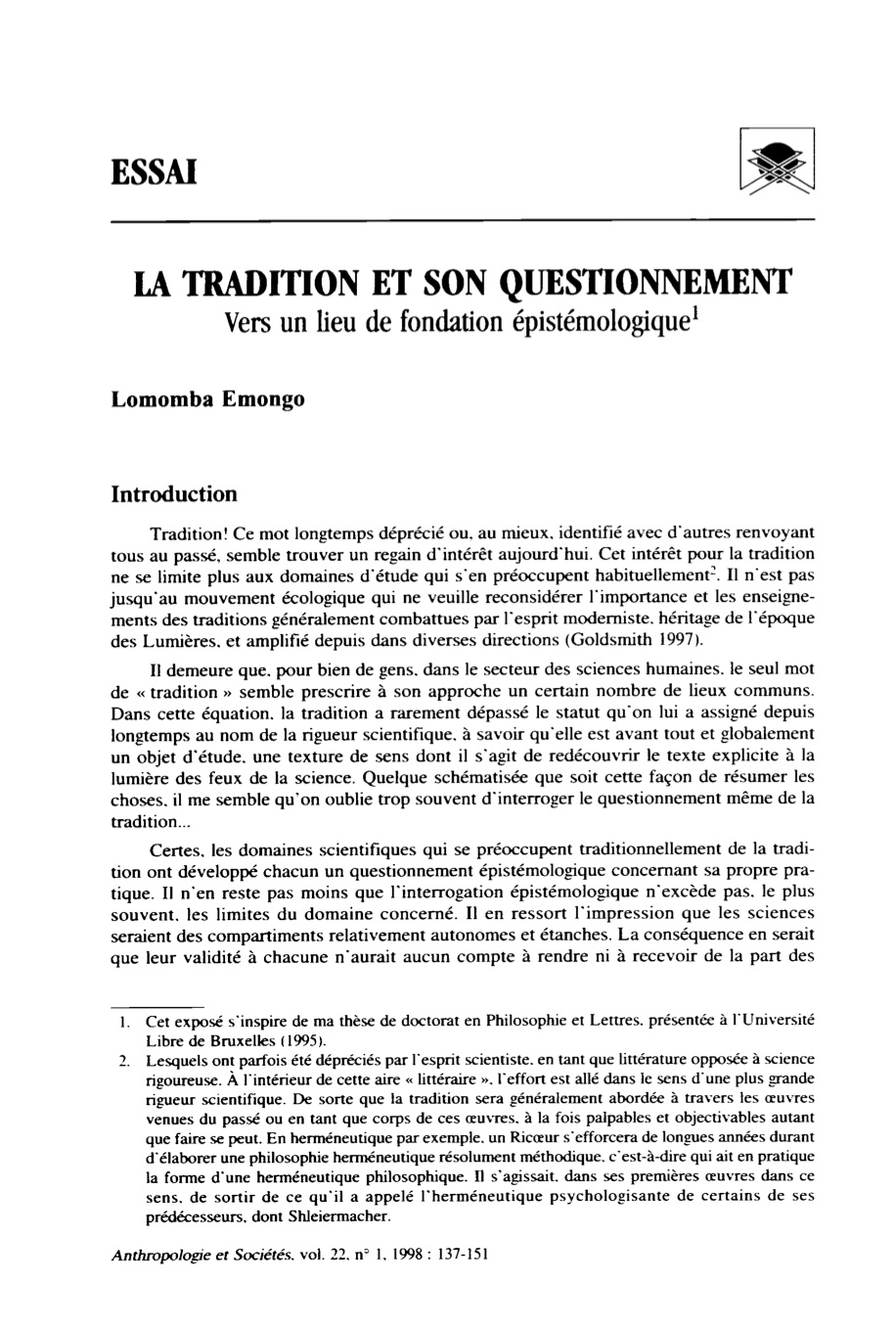 ESSAI

LA TRADITION ET SON QUESTIONNEMENT
Vers un lieu de fondation épistémologique$^1$

Lomomba Emongo

Introduction

Tradition! Ce mot longtemps déprécié ou, au mieux, identifié avec d'autres renvoyant tous au passé, semble trouver un regain d'intérêt aujourd'hui. Cet intérêt pour la tradition ne se limite plus aux domaines d'étude qui s'en préoccupent habituellement$^2$. Il n'est pas jusqu'au mouvement écologique qui ne veuille reconsidérer l'importance et les enseignements des traditions généralement combattues par l'esprit moderniste, héritage de l'époque des Lumières, et amplifié depuis dans diverses directions (Goldsmith 1997).

Il demeure que, pour bien de gens, dans le secteur des sciences humaines, le seul mot de « tradition » semble prescrire à son approche un certain nombre de lieux communs. Dans cette équation, la tradition a rarement dépassé le statut qu'on lui a assigné depuis longtemps au nom de la rigueur scientifique, à savoir qu'elle est avant tout et globalement un objet d'étude, une texture de sens dont il s'agit de redécouvrir le texte explicite à la lumière des feux de la science. Quelque schématisée que soit cette façon de résumer les choses, il me semble qu'on oublie trop souvent d'interroger le questionnement même de la tradition...

Certes, les domaines scientifiques qui se préoccupent traditionnellement de la tradition ont développé chacun un questionnement épistémologique concernant sa propre pratique. Il n'en reste pas moins que l'interrogation épistémologique n'excède pas, le plus souvent, les limites du domaine concerné. Il en ressort l'impression que les sciences seraient des compartiments relativement autonomes et étanches. La conséquence en serait que leur validité à chacune n'aurait aucun compte à rendre ni à recevoir de la part des

1. Cet exposé s'inspire de ma thèse de doctorat en Philosophie et Lettres, présentée à l'Université Libre de Bruxelles (1995).
2. Lesquels ont parfois été dépréciés par l'esprit scientiste, en tant que littérature opposée à science rigoureuse. À l'intérieur de cette aire « littéraire », l'effort est allé dans le sens d'une plus grande rigueur scientifique. De sorte que la tradition sera généralement abordée à travers les œuvres venues du passé ou en tant que corps de ces œuvres, à la fois palpables et objectivables autant que faire se peut. En herméneutique par exemple, un Ricœur s'efforcera de longues années durant d'élaborer une philosophie herméneutique résolument méthodique, c'est-à-dire qui ait en pratique la forme d'une herméneutique philosophique. Il s'agissait, dans ses premières œuvres dans ce sens, de sortir de ce qu'il a appelé l'herméneutique psychologisante de certains de ses prédécesseurs, dont Shleiermacher.

Anthropologie et Sociétés, vol. 22, n° 1, 1998 : 137-151